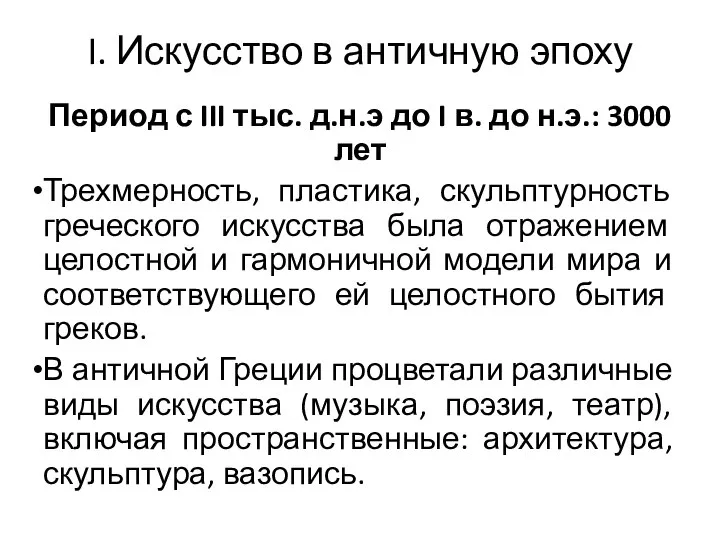 I. Искусство в античную эпоху

Период с III тыс. д.н.э до I в. до н.э.: 3000 лет

•Трехмерность, пластика, скульптурность греческого искусства была отражением целостной и гармоничной модели мира и соответствующего ей целостного бытия греков.

•В античной Греции процветали различные виды искусства (музыка, поэзия, театр), включая пространственные: архитектура, скульптура, вазопись.